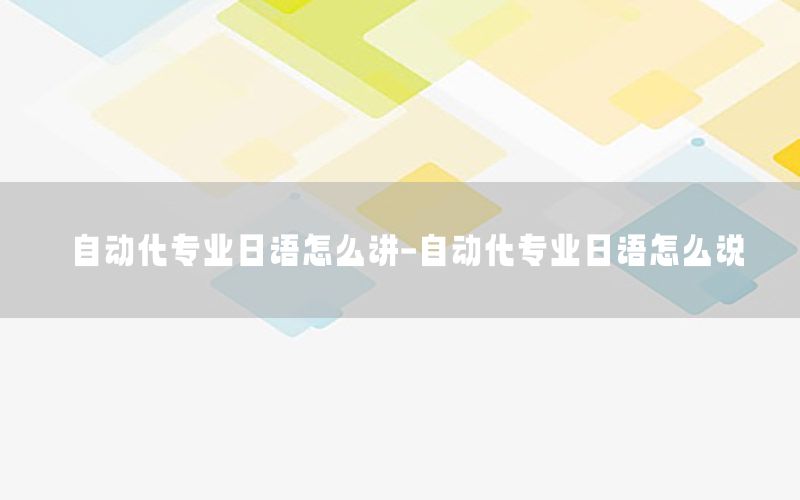 自动化专业日语怎么讲-自动化专业日语怎么说